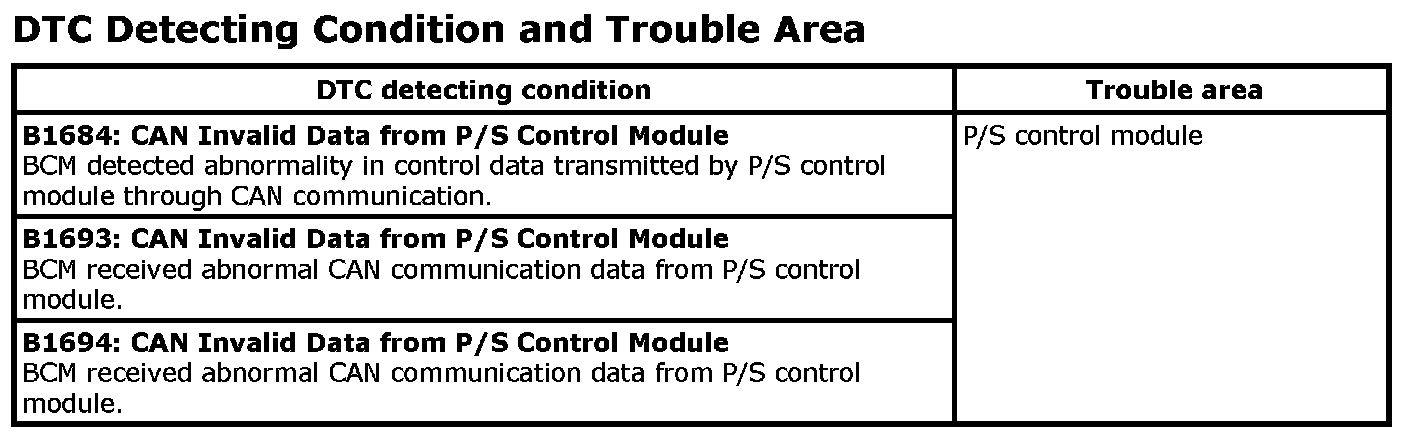 DTC Detecting Condition and Trouble Area

| DTC detecting condition | Trouble area |
|---|---|
| B1684: CAN Invalid Data from P/S Control Module BCM detected abnormality in control data transmitted by P/S control module through CAN communication. | P/S control module |
| B1693: CAN Invalid Data from P/S Control Module BCM received abnormal CAN communication data from P/S control module. | |
| B1694: CAN Invalid Data from P/S Control Module BCM received abnormal CAN communication data from P/S control module. | |